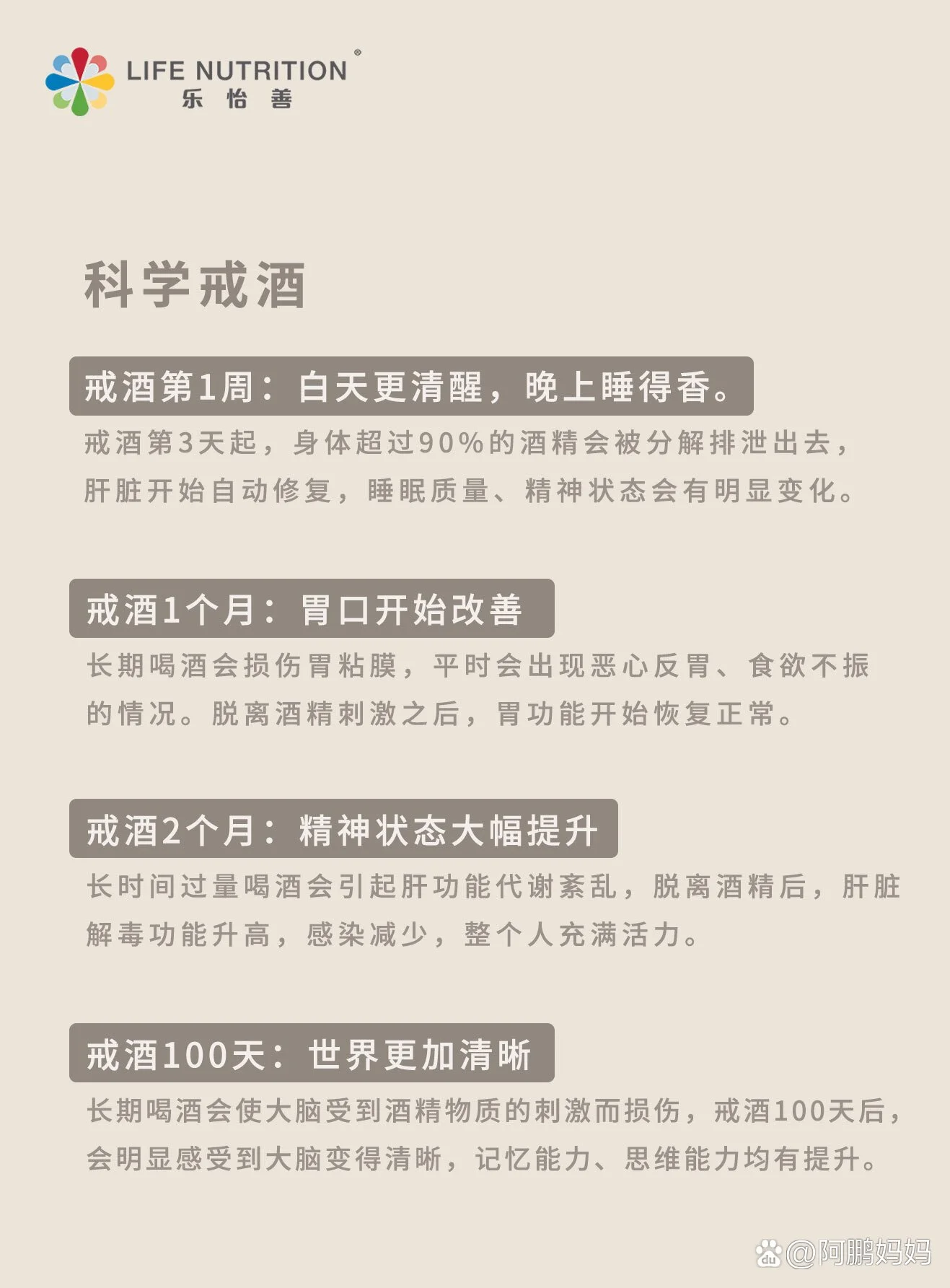 LIFE NUTRITION®
乐怡善

科学戒酒

戒酒第1周：白天更清醒，晚上睡得香。

戒酒第3天起，身体超过90%的酒精会被分解排泄出去，肝脏开始自动修复，睡眠质量、精神状态会有明显变化。

戒酒1个月：胃口开始改善

长期喝酒会损伤胃粘膜，平时会出现恶心反胃、食欲不振的情况。脱离酒精刺激之后，胃功能开始恢复正常。

戒酒2个月：精神状态大幅提升

长时间过量喝酒会引起肝功能代谢紊乱，脱离酒精后，肝脏解毒功能升高，感染减少，整个人充满活力。

戒酒100天：世界更加清晰

长期喝酒会使大脑受到酒精物质的刺激而损伤，戒酒100天后，会明显感受到大脑变得清晰，记忆能力、思维能力均有提升。

@阿鹏妈妈